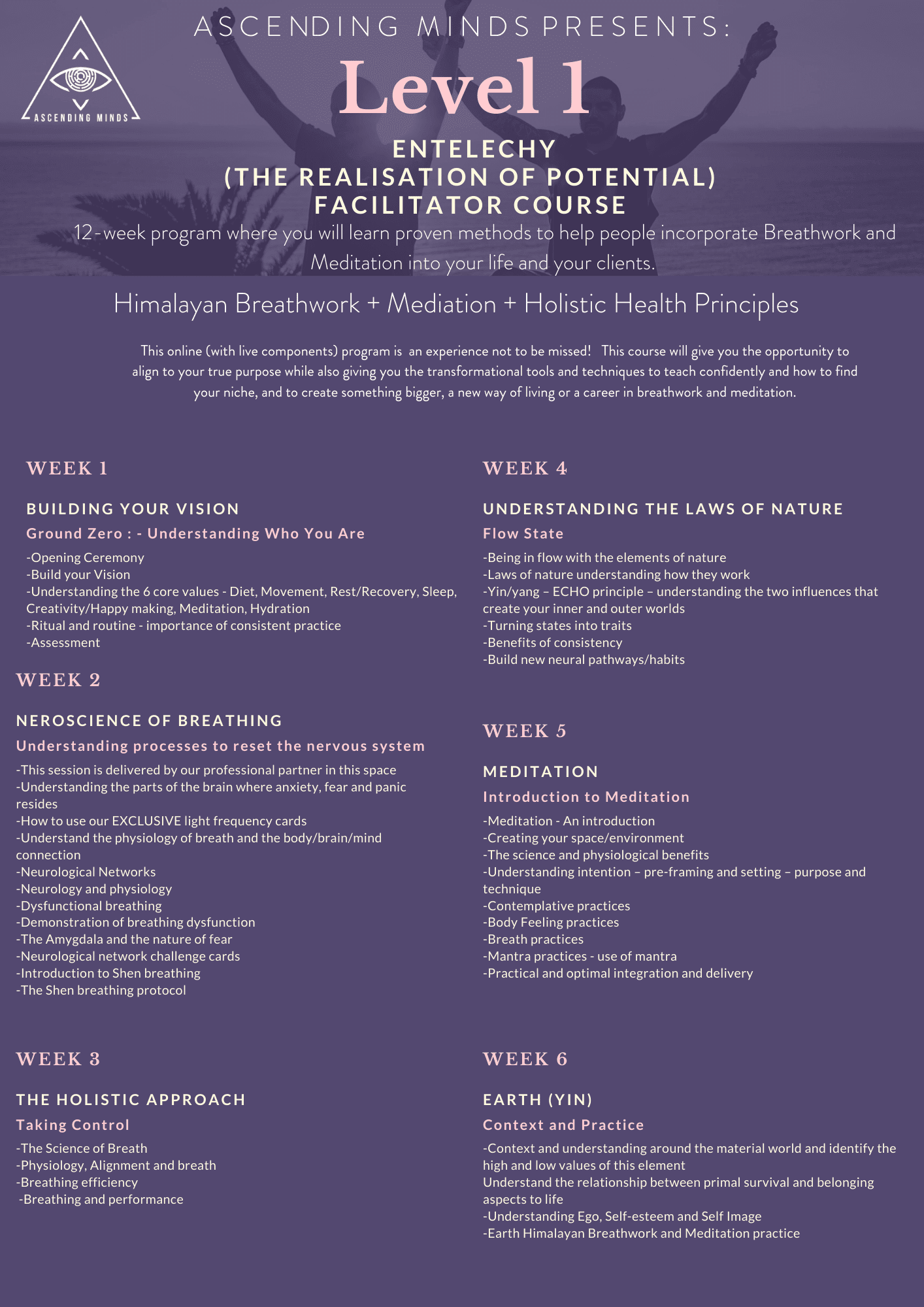 ASCENDING MINDS

ASCENDING MINDS PRESENTS:

Level 1

ENTELECHY
(THE REALISATION OF POTENTIAL)
FACILITATOR COURSE

12-week program where you will learn proven methods to help people incorporate Breathwork and Meditation into your life and your clients.

Himalayan Breathwork + Mediation + Holistic Health Principles

This online (with live components) program is an experience not to be missed! This course will give you the opportunity to align to your true purpose while also giving you the transformational tools and techniques to teach confidently and how to find your niche, and to create something bigger, a new way of living or a career in breathwork and meditation.

WEEK 1

BUILDING YOUR VISION

Ground Zero : - Understanding Who You Are

-Opening Ceremony
-Build your Vision
-Understanding the 6 core values - Diet, Movement, Rest/Recovery, Sleep, Creativity/Happy making, Meditation, Hydration
-Ritual and routine - importance of consistent practice
-Assessment

WEEK 2

NEROSCIENCE OF BREATHING

Understanding processes to reset the nervous system

-This session is delivered by our professional partner in this space
-Understanding the parts of the brain where anxiety, fear and panic resides
-How to use our EXCLUSIVE light frequency cards
-Understand the physiology of breath and the body/brain/mind connection
-Neurological Networks
-Neurology and physiology
-Dysfunctional breathing
-Demonstration of breathing dysfunction
-The Amygdala and the nature of fear
-Neurological network challenge cards
-Introduction to Shen breathing
-The Shen breathing protocol

WEEK 3

THE HOLISTIC APPROACH

Taking Control

-The Science of Breath
-Physiology, Alignment and breath
-Breathing efficiency
-Breathing and performance

WEEK 4

UNDERSTANDING THE LAWS OF NATURE

Flow State

-Being in flow with the elements of nature
-Laws of nature understanding how they work
-Yin/yang – ECHO principle – understanding the two influences that create your inner and outer worlds
-Turning states into traits
-Benefits of consistency
-Build new neural pathways/habits

WEEK 5

MEDITATION

Introduction to Meditation

-Meditation - An introduction
-Creating your space/environment
-The science and physiological benefits
-Understanding intention – pre-framing and setting – purpose and technique
-Contemplative practices
-Body Feeling practices
-Breath practices
-Mantra practices - use of mantra
-Practical and optimal integration and delivery

WEEK 6

EARTH (YIN)

Context and Practice

-Context and understanding around the material world and identify the high and low values of this element
Understand the relationship between primal survival and belonging aspects to life
-Understanding Ego, Self-esteem and Self Image
-Earth Himalayan Breathwork and Meditation practice